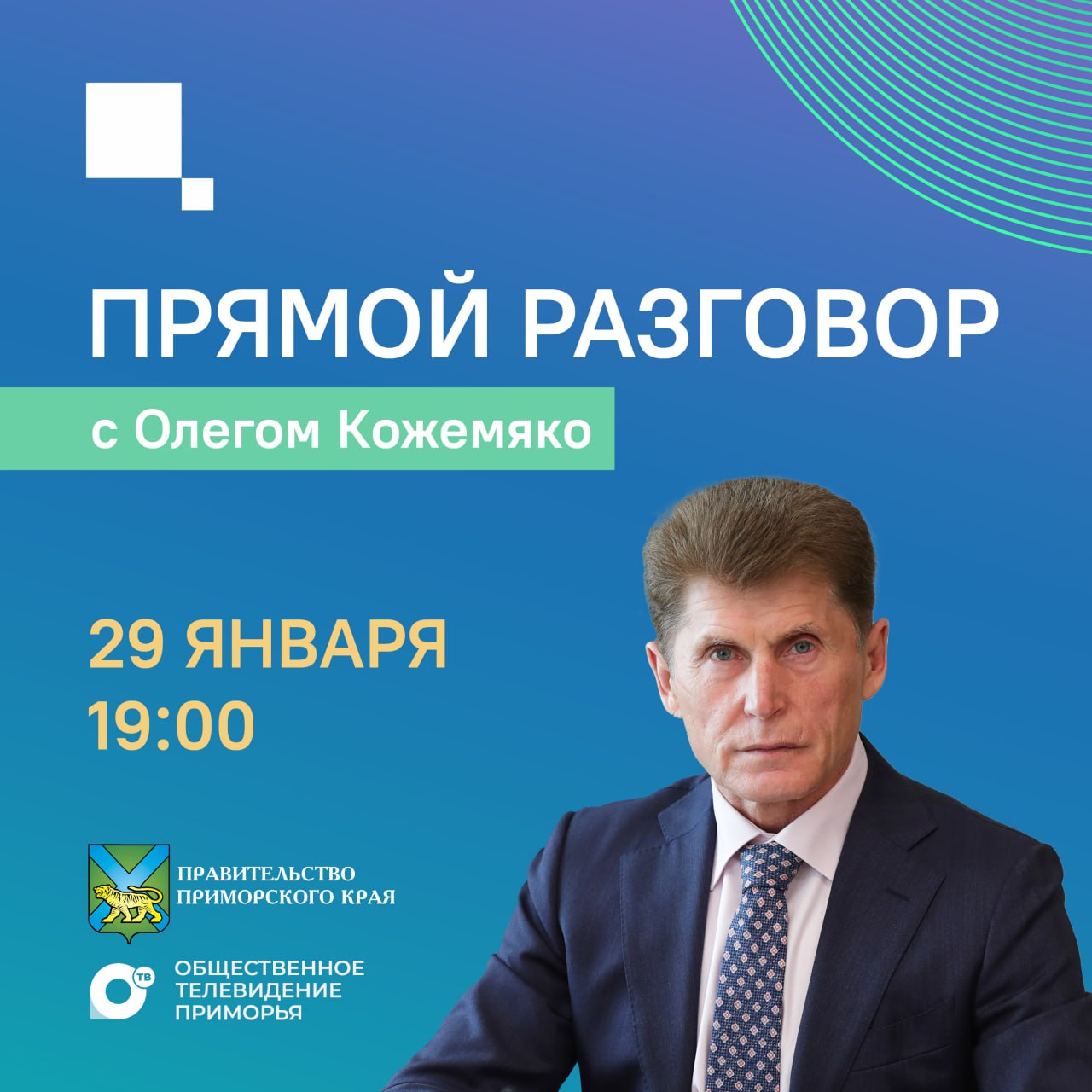 ПРЯМОЙ РАЗГОВОР

с Олегом Кожемяко

29 ЯНВАРЯ
19:00

ПРАВИТЕЛЬСТВО ПРИМОРСКОГО КРАЯ

ТВ

ОБЩЕСТВЕННОЕ ТЕЛЕВИДЕНИЕ ПРИМОРЬЯ